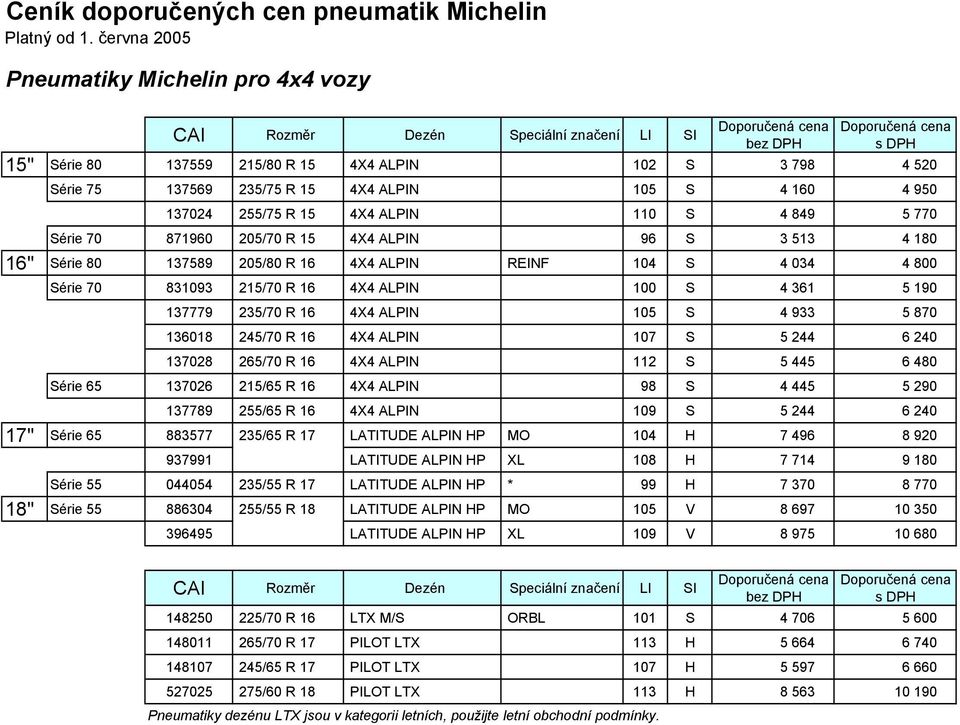 Ceník doporučených cen pneumatik Michelin
Platný od 1. června 2005

Pneumatiky Michelin pro 4x4 vozy

| | | CAI | Rozměr | Dezén | Speciální značení | LI | SI | Doporučená cena bez DPH | Doporučená cena s DPH |
|---|---|---|---|---|---|---|---|---|---|
| 15" | Série 80 | 137559 | 215/80 R 15 | 4X4 ALPIN | | 102 | S | 3 798 | 4 520 |
| | Série 75 | 137569 | 235/75 R 15 | 4X4 ALPIN | | 105 | S | 4 160 | 4 950 |
| | | 137024 | 255/75 R 15 | 4X4 ALPIN | | 110 | S | 4 849 | 5 770 |
| | Série 70 | 871960 | 205/70 R 15 | 4X4 ALPIN | | 96 | S | 3 513 | 4 180 |
| 16" | Série 80 | 137589 | 205/80 R 16 | 4X4 ALPIN | REINF | 104 | S | 4 034 | 4 800 |
| | Série 70 | 831093 | 215/70 R 16 | 4X4 ALPIN | | 100 | S | 4 361 | 5 190 |
| | | 137779 | 235/70 R 16 | 4X4 ALPIN | | 105 | S | 4 933 | 5 870 |
| | | 136018 | 245/70 R 16 | 4X4 ALPIN | | 107 | S | 5 244 | 6 240 |
| | | 137028 | 265/70 R 16 | 4X4 ALPIN | | 112 | S | 5 445 | 6 480 |
| | Série 65 | 137026 | 215/65 R 16 | 4X4 ALPIN | | 98 | S | 4 445 | 5 290 |
| | | 137789 | 255/65 R 16 | 4X4 ALPIN | | 109 | S | 5 244 | 6 240 |
| 17" | Série 65 | 883577 | 235/65 R 17 | LATITUDE ALPIN HP | MO | 104 | H | 7 496 | 8 920 |
| | | 937991 | | LATITUDE ALPIN HP | XL | 108 | H | 7 714 | 9 180 |
| | Série 55 | 044054 | 235/55 R 17 | LATITUDE ALPIN HP | * | 99 | H | 7 370 | 8 770 |
| 18" | Série 55 | 886304 | 255/55 R 18 | LATITUDE ALPIN HP | MO | 105 | V | 8 697 | 10 350 |
| | | 396495 | | LATITUDE ALPIN HP | XL | 109 | V | 8 975 | 10 680 |

| CAI | Rozměr | Dezén | Speciální značení | LI | SI | Doporučená cena bez DPH | Doporučená cena s DPH |
|---|---|---|---|---|---|---|---|
| 148250 | 225/70 R 16 | LTX M/S | ORBL | 101 | S | 4 706 | 5 600 |
| 148011 | 265/70 R 17 | PILOT LTX | | 113 | H | 5 664 | 6 740 |
| 148107 | 245/65 R 17 | PILOT LTX | | 107 | H | 5 597 | 6 660 |
| 527025 | 275/60 R 18 | PILOT LTX | | 113 | H | 8 563 | 10 190 |

Pneumatiky dezénu LTX jsou v kategorii letních, použijte letní obchodní podmínky.